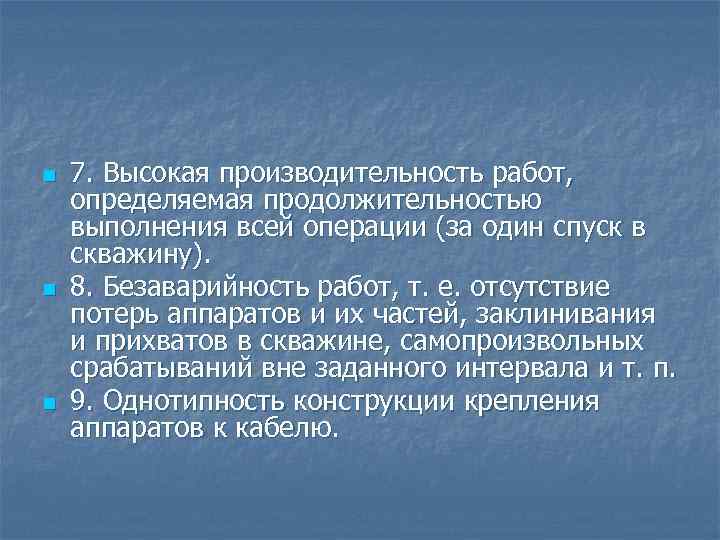 7. Высокая производительность работ, определяемая продолжительностью выполнения всей операции (за один спуск в скважину).

8. Безаварийность работ, т. е. отсутствие потерь аппаратов и их частей, заклинивания и прихватов в скважине, самопроизвольных срабатываний вне заданного интервала и т. п.

9. Однотипность конструкции крепления аппаратов к кабелю.